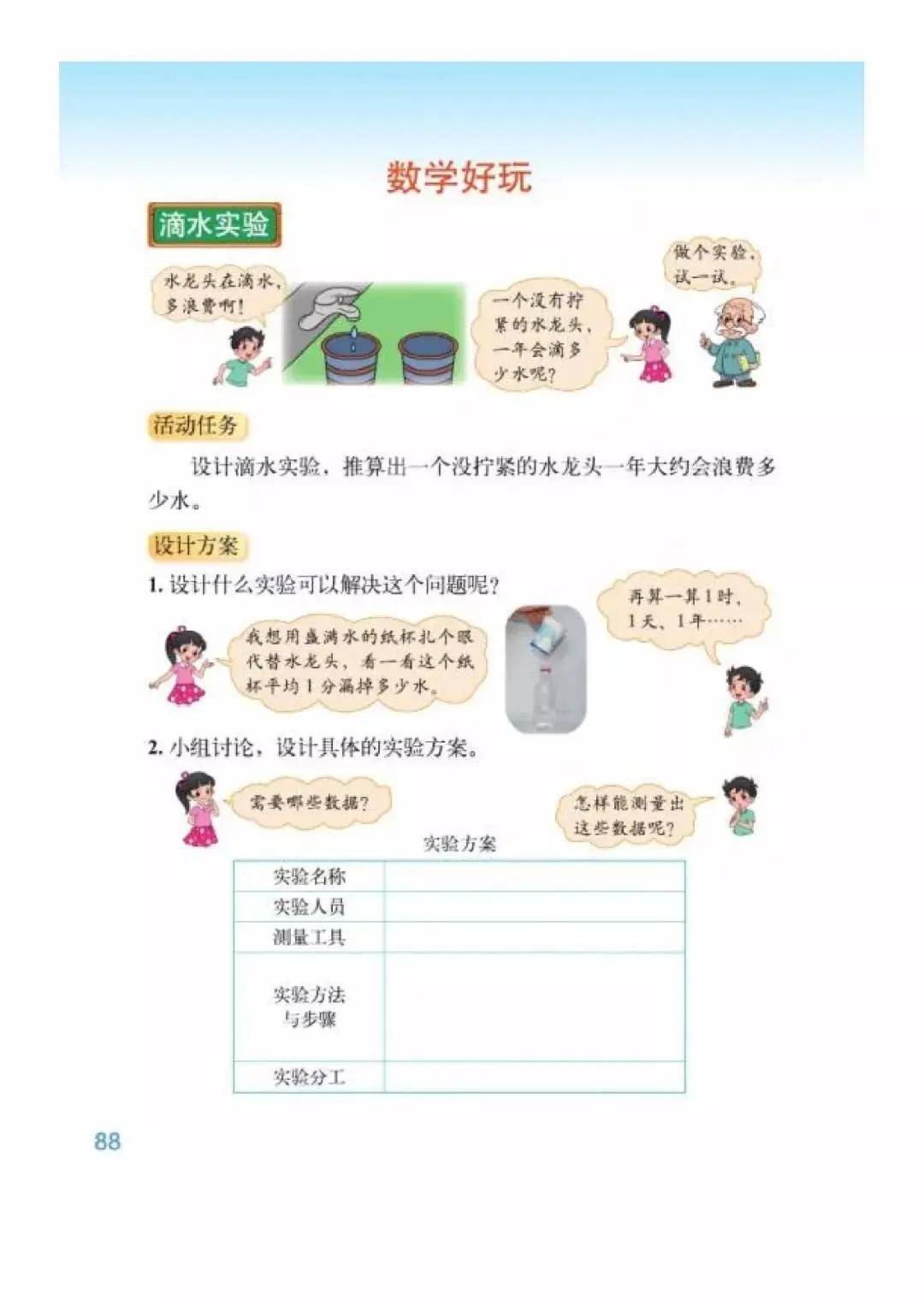 数学好玩

滴水实验

水龙头在滴水，多浪费啊！

一个没有拧紧的水龙头，一年会滴多少水呢？

做个实验，试一试。

活动任务

设计滴水实验，推算出一个没拧紧的水龙头一年大约会浪费多少水。

设计方案

1. 设计什么实验可以解决这个问题呢？

我想用盛满水的纸杯扎个眼代替水龙头，看一看这个纸杯平均1分漏掉多少水。

再算一算1时、1天、1年……

2. 小组讨论，设计具体的实验方案。

需要哪些数据？

怎样能测量出这些数据呢？

实验方案

| 实验名称 | |
|---|---|
| 实验人员 | |
| 测量工具 | |
| 实验方法与步骤 | |
| 实验分工 | |

88